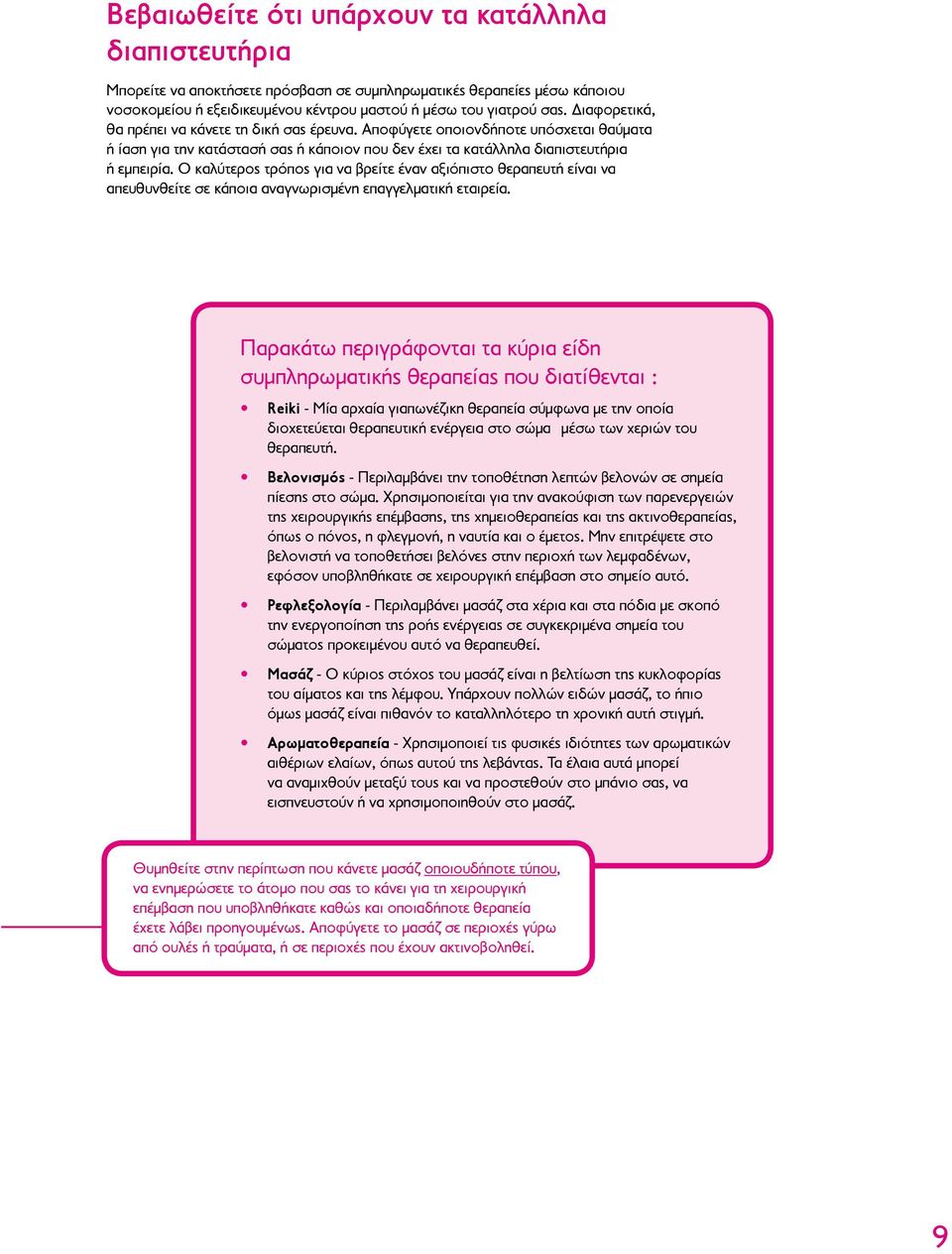 Βεβαιωθείτε ότι υπάρχουν τα κατάλληλα διαπιστευτήρια

Μπορείτε να αποκτήσετε πρόσβαση σε συμπληρωματικές θεραπείες μέσω κάποιου νοσοκομείου ή εξειδικευμένου κέντρου μαστού ή μέσω του γιατρού σας. Διαφορετικά, θα πρέπει να κάνετε τη δική σας έρευνα. Αποφύγετε οποιονδήποτε υπόσχεται θαύματα ή ίαση για την κατάστασή σας ή κάποιον που δεν έχει τα κατάλληλα διαπιστευτήρια ή εμπειρία. Ο καλύτερος τρόπος για να βρείτε έναν αξιόπιστο θεραπευτή είναι να απευθυνθείτε σε κάποια αναγνωρισμένη επαγγελματική εταιρεία.

Παρακάτω περιγράφονται τα κύρια είδη συμπληρωματικής θεραπείας που διατίθενται :

• Reiki - Μία αρχαία γιαπωνέζικη θεραπεία σύμφωνα με την οποία διοχετεύεται θεραπευτική ενέργεια στο σώμα μέσω των χεριών του θεραπευτή.

• Βελονισμός - Περιλαμβάνει την τοποθέτηση λεπτών βελονών σε σημεία πίεσης στο σώμα. Χρησιμοποιείται για την ανακούφιση των παρενεργειών της χειρουργικής επέμβασης, της χημειοθεραπείας και της ακτινοθεραπείας, όπως ο πόνος, η φλεγμονή, η ναυτία και ο έμετος. Μην επιτρέψετε στο βελονιστή να τοποθετήσει βελόνες στην περιοχή των λεμφαδένων, εφόσον υποβληθήκατε σε χειρουργική επέμβαση στο σημείο αυτό.

• Ρεφλεξολογία - Περιλαμβάνει μασάζ στα χέρια και στα πόδια με σκοπό την ενεργοποίηση της ροής ενέργειας σε συγκεκριμένα σημεία του σώματος προκειμένου αυτό να θεραπευθεί.

• Μασάζ - Ο κύριος στόχος του μασάζ είναι η βελτίωση της κυκλοφορίας του αίματος και της λέμφου. Υπάρχουν πολλών ειδών μασάζ, το ήπιο όμως μασάζ είναι πιθανόν το καταλληλότερο τη χρονική αυτή στιγμή.

• Αρωματοθεραπεία - Χρησιμοποιεί τις φυσικές ιδιότητες των αρωματικών αιθέριων ελαίων, όπως αυτού της λεβάντας. Τα έλαια αυτά μπορεί να αναμιχθούν μεταξύ τους και να προστεθούν στο μπάνιο σας, να εισπνευστούν ή να χρησιμοποιηθούν στο μασάζ.

Θυμηθείτε στην περίπτωση που κάνετε μασάζ οποιουδήποτε τύπου, να ενημερώσετε το άτομο που σας το κάνει για τη χειρουργική επέμβαση που υποβληθήκατε καθώς και οποιαδήποτε θεραπεία έχετε λάβει προηγουμένως. Αποφύγετε το μασάζ σε περιοχές γύρω από ουλές ή τραύματα, ή σε περιοχές που έχουν ακτινοβοληθεί.

9